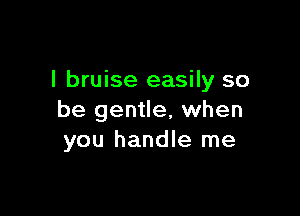 I bruise easily so be gentle, when you handle me